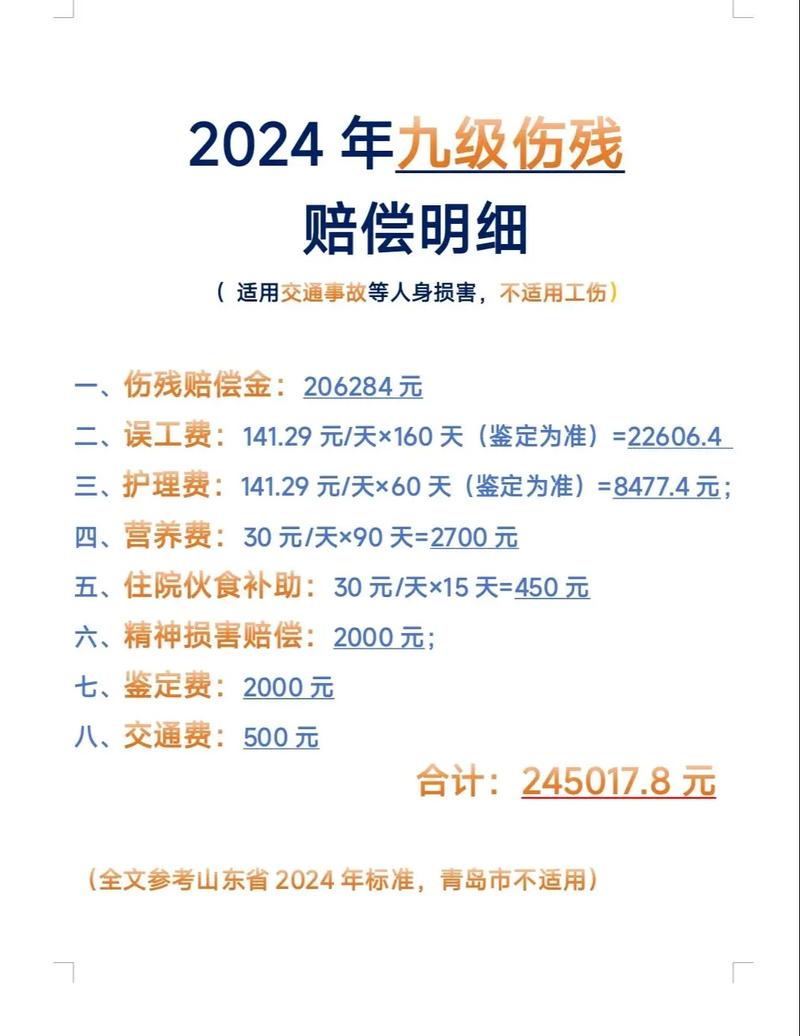 2024 年九级伤残
赔偿明细

（ 适用交通事故等人身损害，不适用工伤）

一、伤残赔偿金：206284 元
二、误工费：141.29 元/天×160 天（鉴定为准）=22606.4
三、护理费：141.29 元/天×60 天（鉴定为准）=8477.4 元；
四、营养费：30 元/天×90 天=2700 元
五、住院伙食补助：30 元/天×15 天=450 元
六、精神损害赔偿：2000 元；
七、鉴定费：2000 元
八、交通费：500 元

合计：245017.8 元

（全文参考山东省 2024 年标准，青岛市不适用）